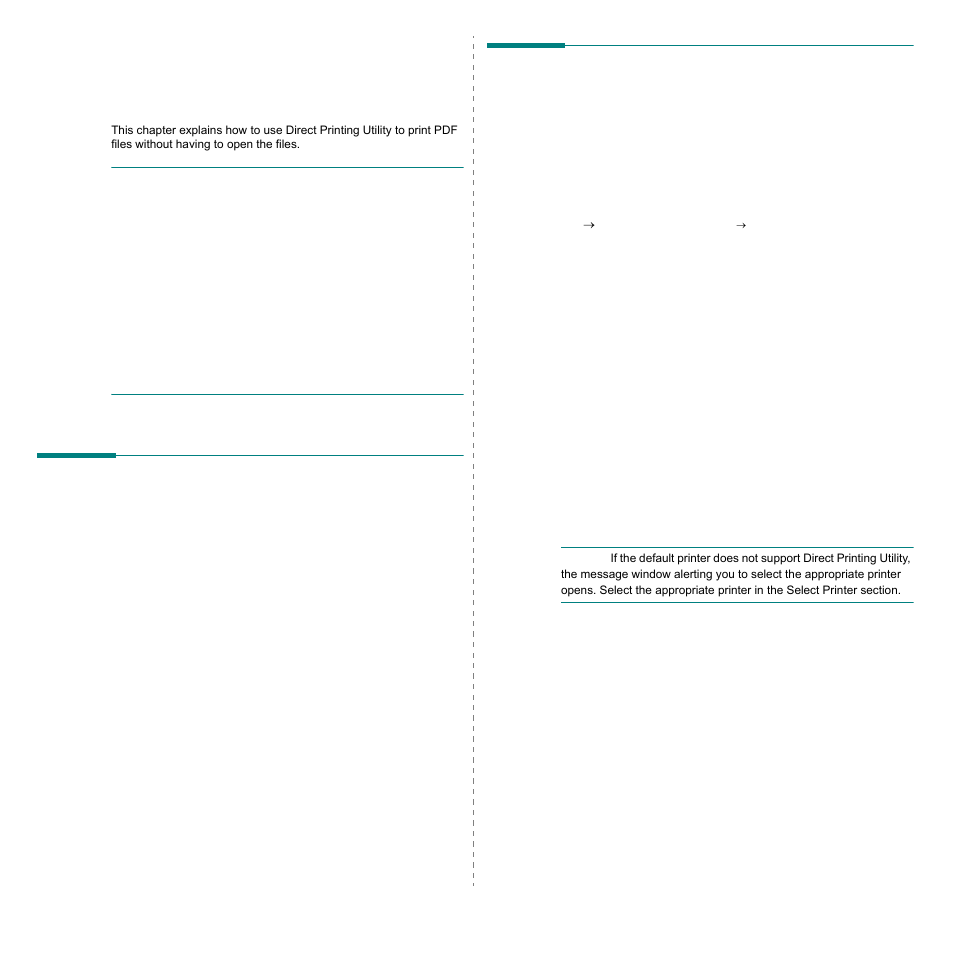 This chapter explains how to use Direct Printing Utility to print PDF files without having to open the files.

→ →

If the default printer does not support Direct Printing Utility, the message window alerting you to select the appropriate printer opens. Select the appropriate printer in the Select Printer section.